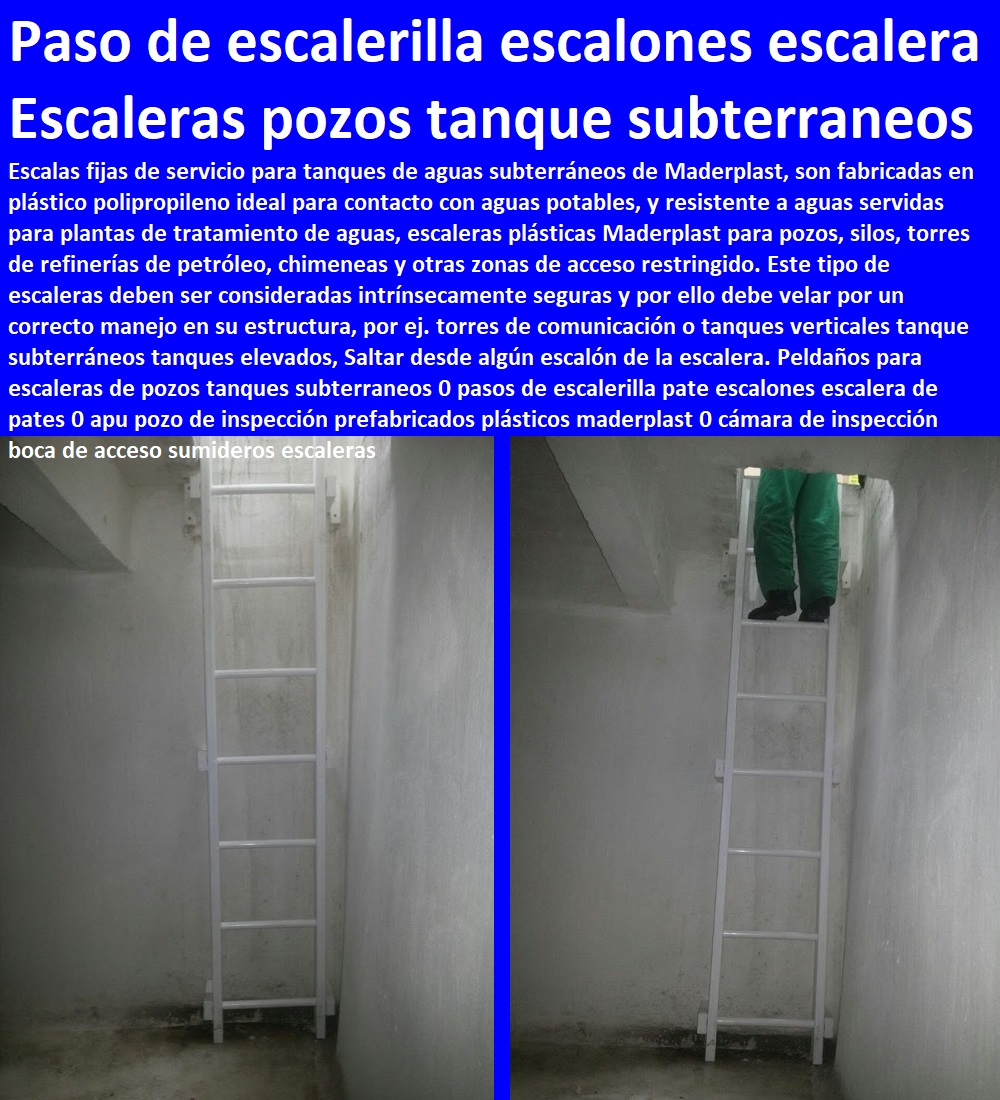 Paso de escalerilla escalones escalera Escaleras pozos tanque subterraneos

Escalas fijas de servicio para tanques de aguas subterráneos de Maderplast, son fabricadas en plástico polipropileno ideal para contacto con aguas potables, y resistente a aguas servidas para plantas de tratamiento de aguas, escaleras plásticas Maderplast para pozos, silos, torres de refinerías de petróleo, chimeneas y otras zonas de acceso restringido. Este tipo de escaleras deben ser consideradas intrínsecamente seguras y por ello debe velar por un correcto manejo en su estructura, por ej. torres de comunicación o tanques verticales tanque subterráneos tanques elevados, Saltar desde algún escalón de la escalera. Peldaños para escaleras de pozos tanques subterraneos 0 pasos de escalerilla pate escalones escalera de pates 0 apu pozo de inspección prefabricados plásticos maderplast 0 cámara de inspección boca de acceso sumideros escaleras